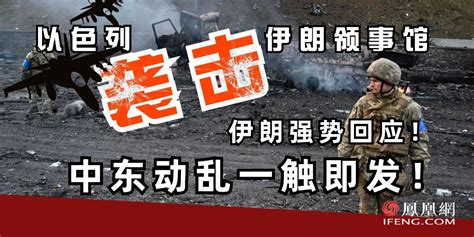 以色列 袭击 伊朗领事馆

伊朗强势回应！

中东动乱一触即发！

鳳凰網
IFENG.COM